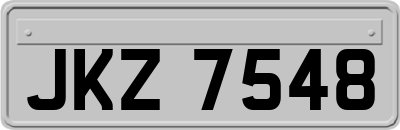 JKZ 7548